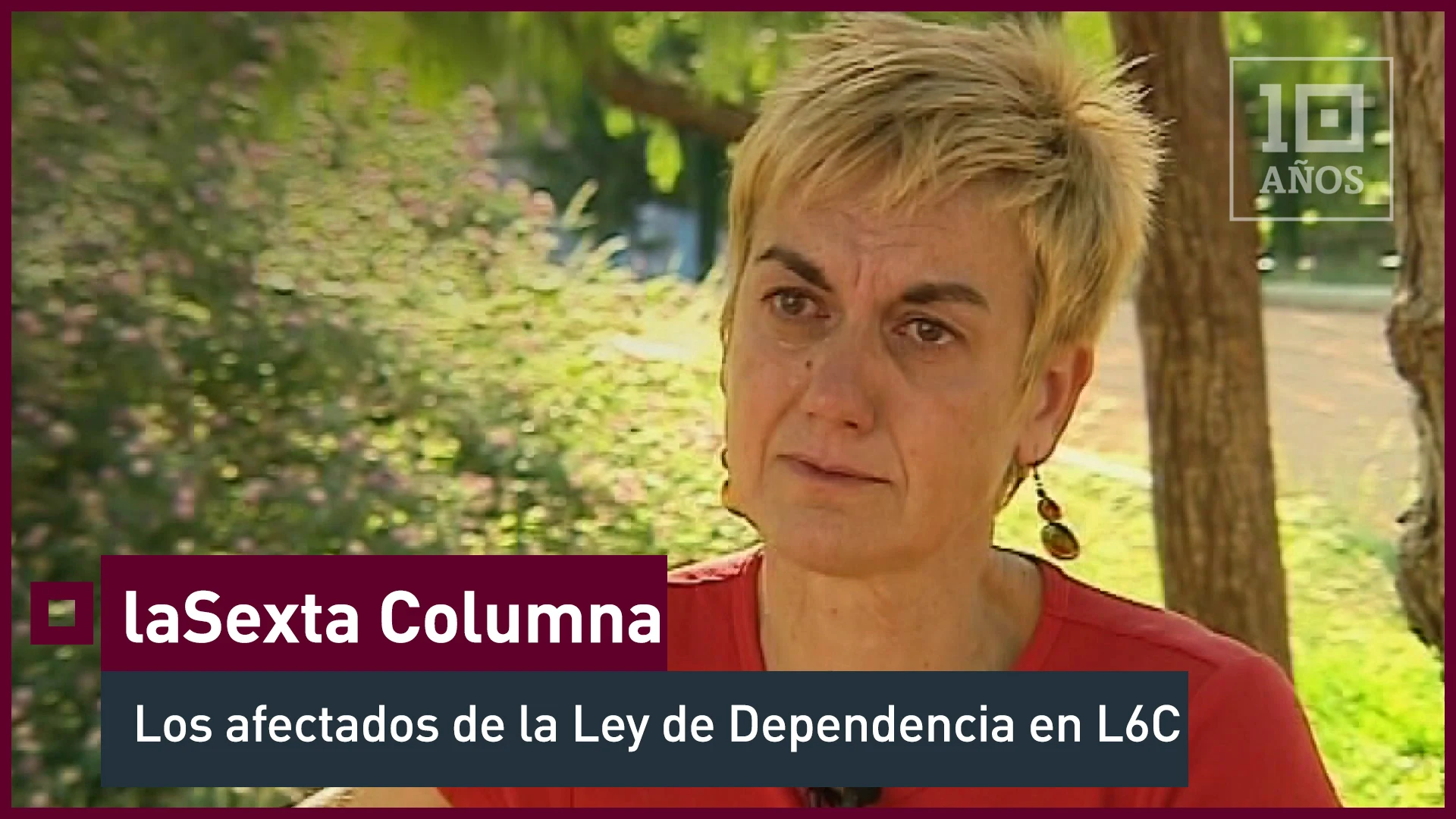 10 AÑOS

laSexta Columna

Los afectados de la Ley de Dependencia en L6C